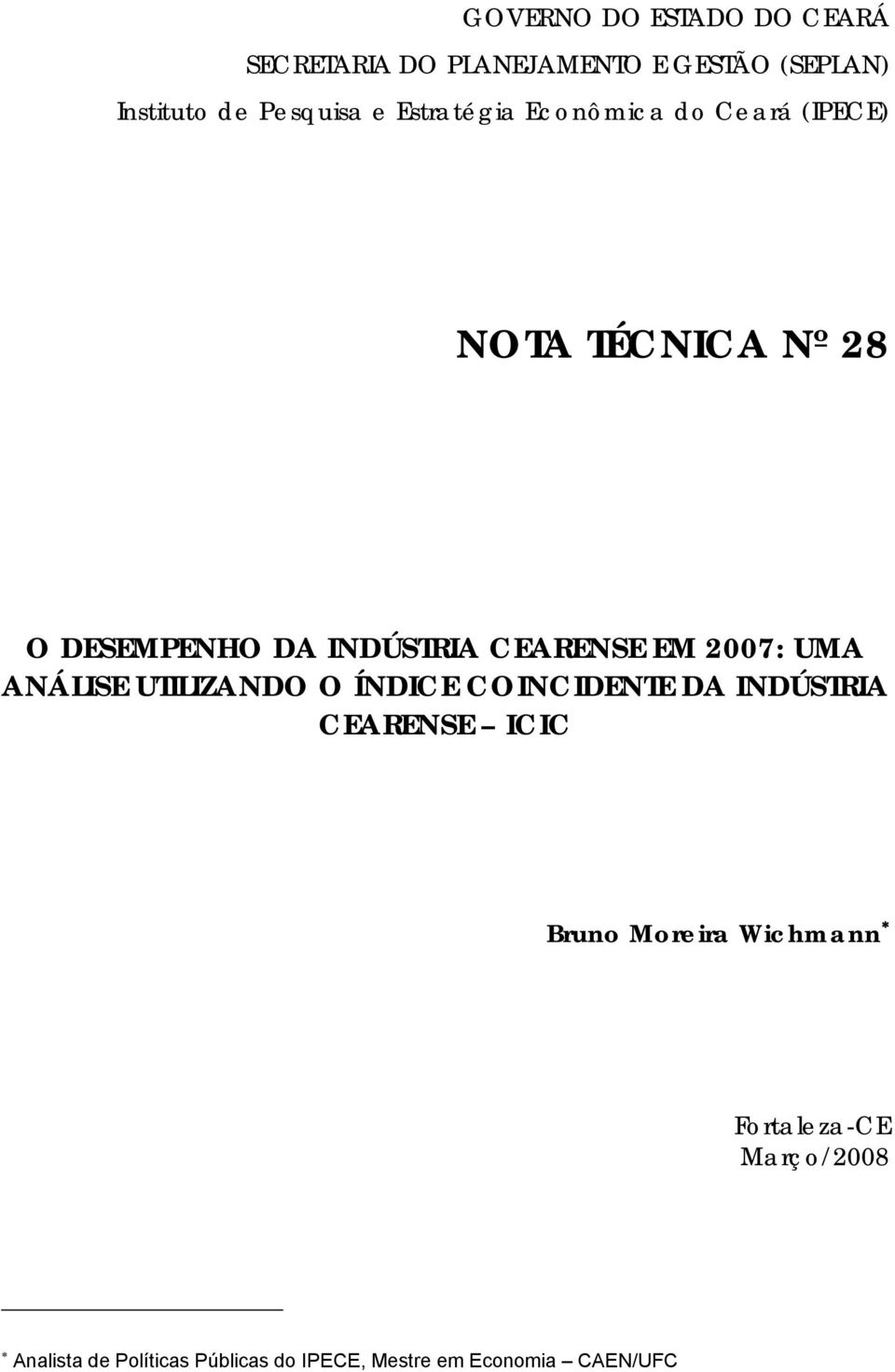 GOVERNO DO ESTADO DO CEARÁ
SECRETARIA DO PLANEJAMENTO E GESTÃO (SEPLAN)
Instituto de Pesquisa e Estratégia Econômica do Ceará (IPECE)

NOTA TÉCNICA Nº 28

O DESEMPENHO DA INDÚSTRIA CEARENSE EM 2007: UMA ANÁLISE UTILIZANDO O ÍNDICE COINCIDENTE DA INDÚSTRIA CEARENSE – ICIC

Bruno Moreira Wichmann*

Fortaleza-CE
Março/2008

* Analista de Políticas Públicas do IPECE, Mestre em Economia – CAEN/UFC